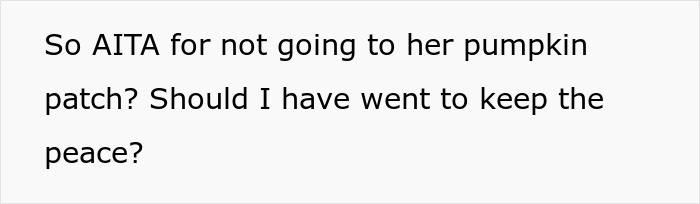 So AITA for not going to her pumpkin patch? Should I have went to keep the peace?